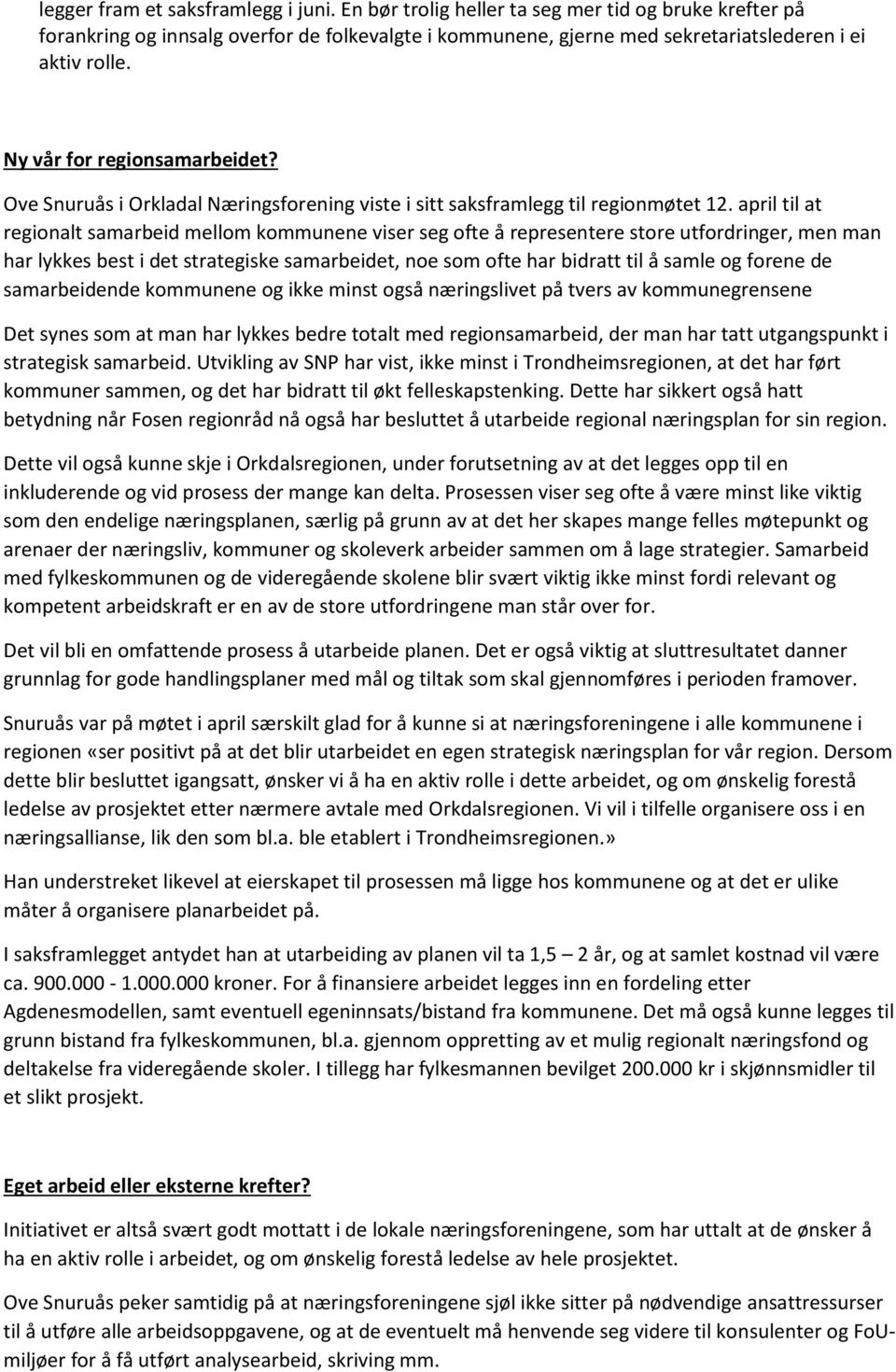 legger fram et saksframlegg i juni. En bør trolig heller ta seg mer tid og bruke krefter på forankring og innsalg overfor de folkevalgte i kommunene, gjerne med sekretariatslederen i ei aktiv rolle.

Ny vår for regionsamarbeidet?

Ove Snuruås i Orkladal Næringsforening viste i sitt saksframlegg til regionmøtet 12. april til at regionalt samarbeid mellom kommunene viser seg ofte å representere store utfordringer, men man har lykkes best i det strategiske samarbeidet, noe som ofte har bidratt til å samle og forene de samarbeidende kommunene og ikke minst også næringslivet på tvers av kommunegrensene

Det synes som at man har lykkes bedre totalt med regionsamarbeid, der man har tatt utgangspunkt i strategisk samarbeid. Utvikling av SNP har vist, ikke minst i Trondheimsregionen, at det har ført kommuner sammen, og det har bidratt til økt felleskapstenking. Dette har sikkert også hatt betydning når Fosen regionråd nå også har besluttet å utarbeide regional næringsplan for sin region.

Dette vil også kunne skje i Orkdalsregionen, under forutsetning av at det legges opp til en inkluderende og vid prosess der mange kan delta. Prosessen viser seg ofte å være minst like viktig som den endelige næringsplanen, særlig på grunn av at det her skapes mange felles møtepunkt og arenaer der næringsliv, kommuner og skoleverk arbeider sammen om å lage strategier. Samarbeid med fylkeskommunen og de videregående skolene blir svært viktig ikke minst fordi relevant og kompetent arbeidskraft er en av de store utfordringene man står over for.

Det vil bli en omfattende prosess å utarbeide planen. Det er også viktig at sluttresultatet danner grunnlag for gode handlingsplaner med mål og tiltak som skal gjennomføres i perioden framover.

Snuruås var på møtet i april særskilt glad for å kunne si at næringsforeningene i alle kommunene i regionen «ser positivt på at det blir utarbeidet en egen strategisk næringsplan for vår region. Dersom dette blir besluttet igangsatt, ønsker vi å ha en aktiv rolle i dette arbeidet, og om ønskelig forestå ledelse av prosjektet etter nærmere avtale med Orkdalsregionen. Vi vil i tilfelle organisere oss i en næringsallianse, lik den som bl.a. ble etablert i Trondheimsregionen.»

Han understreket likevel at eierskapet til prosessen må ligge hos kommunene og at det er ulike måter å organisere planarbeidet på.

I saksframlegget antydet han at utarbeiding av planen vil ta 1,5 – 2 år, og at samlet kostnad vil være ca. 900.000 - 1.000.000 kroner. For å finansiere arbeidet legges inn en fordeling etter Agdenesmodellen, samt eventuell egeninnsats/bistand fra kommunene. Det må også kunne legges til grunn bistand fra fylkeskommunen, bl.a. gjennom oppretting av et mulig regionalt næringsfond og deltakelse fra videregående skoler. I tillegg har fylkesmannen bevilget 200.000 kr i skjønnsmidler til et slikt prosjekt.

Eget arbeid eller eksterne krefter?

Initiativet er altså svært godt mottatt i de lokale næringsforeningene, som har uttalt at de ønsker å ha en aktiv rolle i arbeidet, og om ønskelig forestå ledelse av hele prosjektet.

Ove Snuruås peker samtidig på at næringsforeningene sjøl ikke sitter på nødvendige ansattressurser til å utføre alle arbeidsoppgavene, og at de eventuelt må henvende seg videre til konsulenter og FoU-miljøer for å få utført analysearbeid, skriving mm.